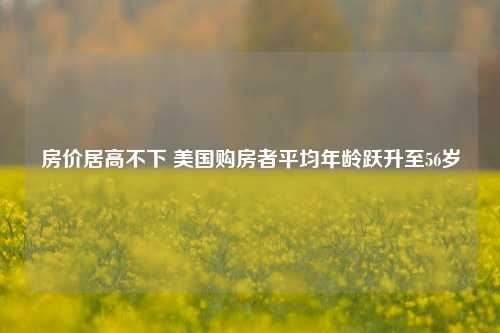 房价居高不下 美国购房者平均年龄跃升至56岁